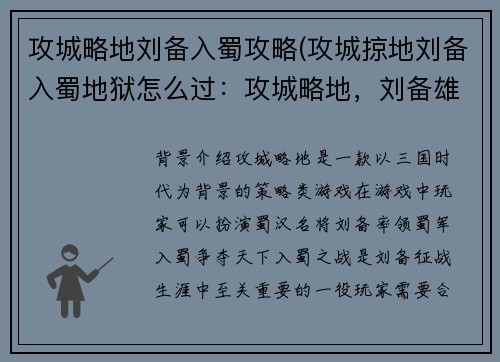 攻城略地刘备入蜀攻略(攻城掠地刘备入蜀地狱怎么过：攻城略地，刘备雄

背景介绍攻城略地是一款以三国时代为背景的策略类游戏在游戏中玩家可以扮演蜀汉名将刘备率领蜀军入蜀争夺天下入蜀之战是刘备征战生涯中至关重要的一役玩家需要合